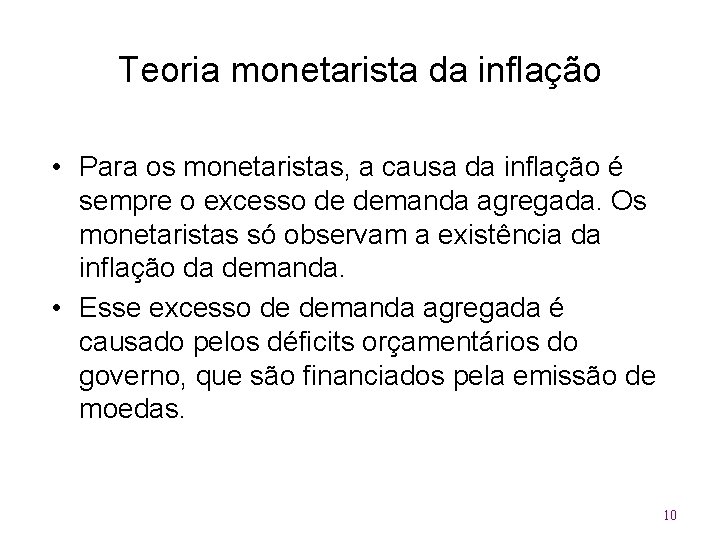 Teoria monetarista da inflação

• Para os monetaristas, a causa da inflação é sempre o excesso de demanda agregada. Os monetaristas só observam a existência da inflação da demanda.

• Esse excesso de demanda agregada é causado pelos déficits orçamentários do governo, que são financiados pela emissão de moedas.

10